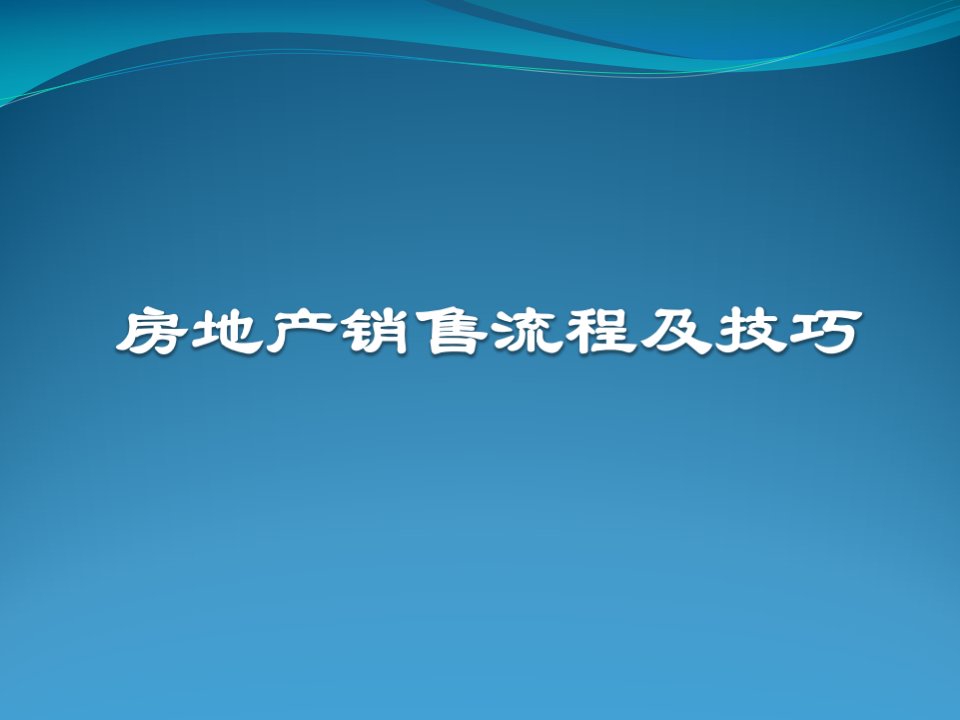 房地产销售流程及技巧